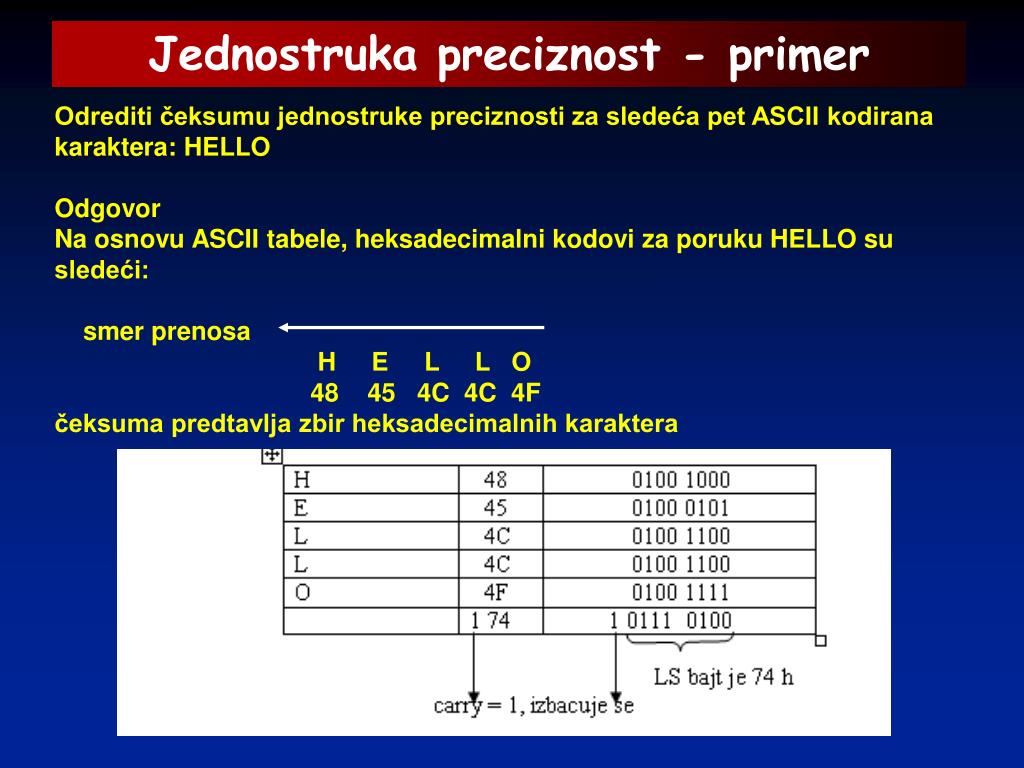 Jednostruka preciznost - primer

Odrediti čeksumu jednostruke preciznosti za sledeća pet ASCII kodirana karaktera: HELLO

Odgovor
Na osnovu ASCII tabele, heksadecimalni kodovi za poruku HELLO su sledeći:

smer prenosa
H E L L O
48 45 4C 4C 4F
čeksuma predtavlja zbir heksadecimalnih karaktera

| H | 48 | 0100 1000 |
|---|---|---|
| E | 45 | 0100 0101 |
| L | 4C | 0100 1100 |
| L | 4C | 0100 1100 |
| O | 4F | 0100 1111 |
| | 1 74 | 1 0111 0100 |

LS bajt je 74 h

carry = 1, izbacuje se